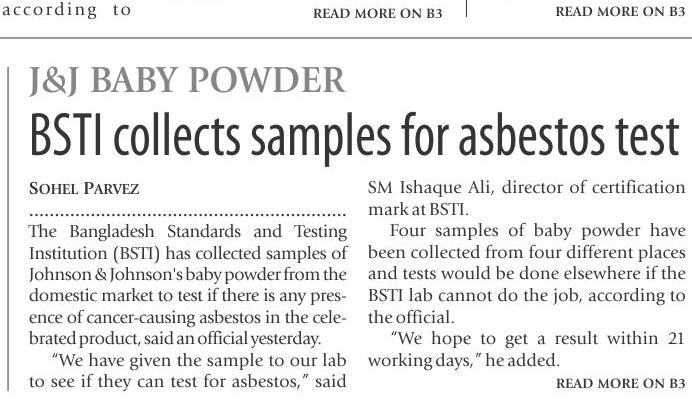 according to

READ MORE ON B3

READ MORE ON B3

J&J BABY POWDER

BSTI collects samples for asbestos test

SOHEL PARVEZ

The Bangladesh Standards and Testing Institution (BSTI) has collected samples of Johnson & Johnson's baby powder from the domestic market to test if there is any presence of cancer-causing asbestos in the celebrated product, said an official yesterday.

"We have given the sample to our lab to see if they can test for asbestos," said SM Ishaque Ali, director of certification mark at BSTI.

Four samples of baby powder have been collected from four different places and tests would be done elsewhere if the BSTI lab cannot do the job, according to the official.

"We hope to get a result within 21 working days," he added.

READ MORE ON B3